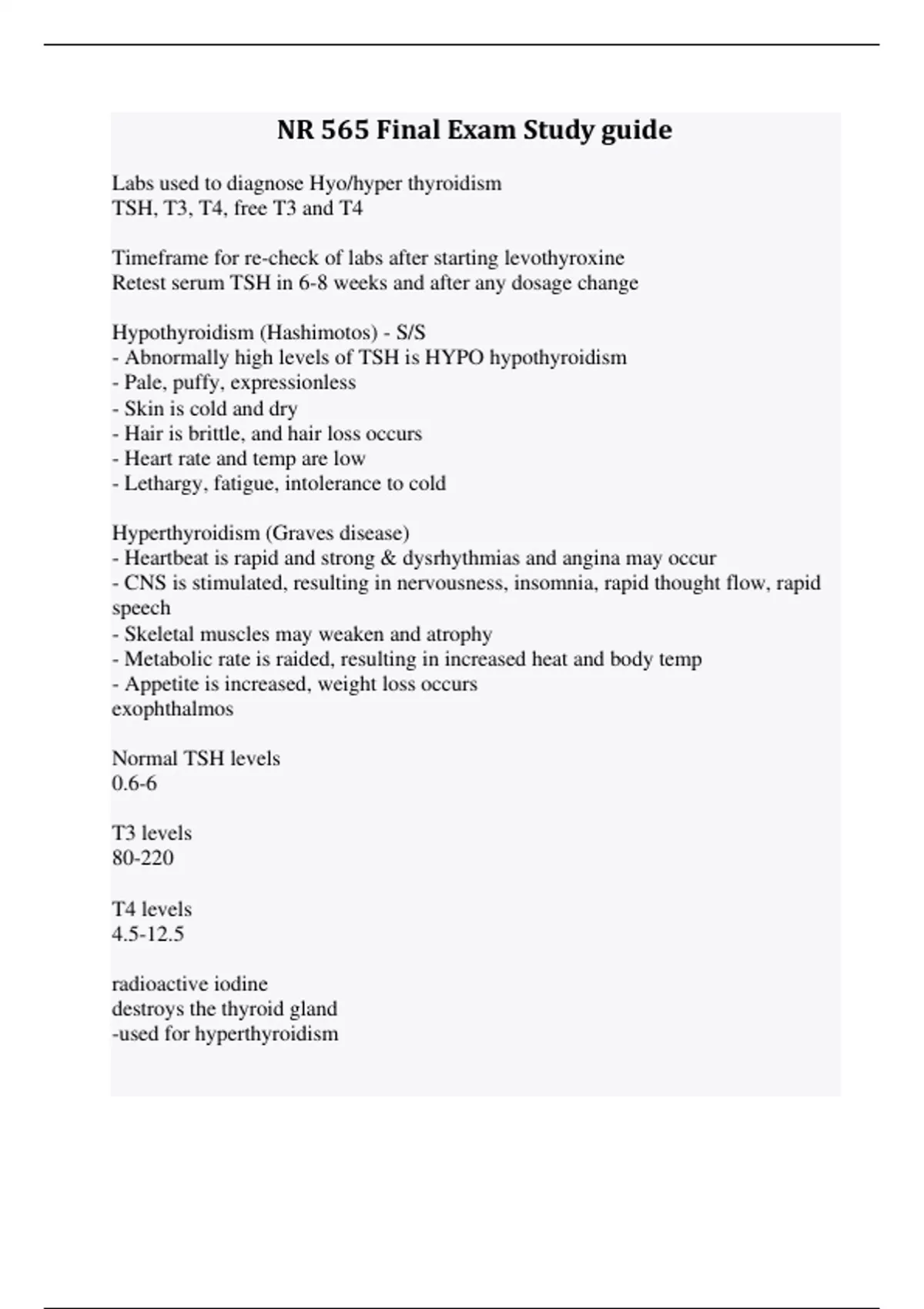 NR 565 Final Exam Study guide

Labs used to diagnose Hyo/hyper thyroidism
TSH, T3, T4, free T3 and T4

Timeframe for re-check of labs after starting levothyroxine
Retest serum TSH in 6-8 weeks and after any dosage change

Hypothyroidism (Hashimotos) - S/S
- Abnormally high levels of TSH is HYPO hypothyroidism
- Pale, puffy, expressionless
- Skin is cold and dry
- Hair is brittle, and hair loss occurs
- Heart rate and temp are low
- Lethargy, fatigue, intolerance to cold

Hyperthyroidism (Graves disease)
- Heartbeat is rapid and strong & dysrhythmias and angina may occur
- CNS is stimulated, resulting in nervousness, insomnia, rapid thought flow, rapid speech
- Skeletal muscles may weaken and atrophy
- Metabolic rate is raided, resulting in increased heat and body temp
- Appetite is increased, weight loss occurs
exophthalmos

Normal TSH levels
0.6-6

T3 levels
80-220

T4 levels
4.5-12.5

radioactive iodine
destroys the thyroid gland
-used for hyperthyroidism